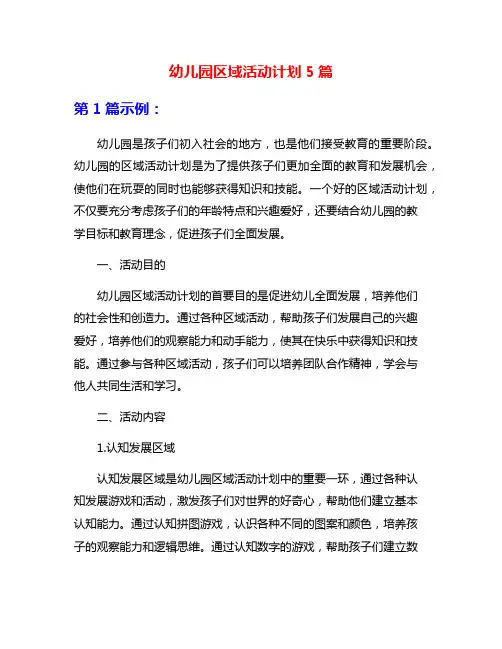 幼儿园区域活动计划 5 篇

第 1 篇示例：

幼儿园是孩子们初入社会的地方，也是他们接受教育的重要阶段。幼儿园的区域活动计划是为了提供孩子们更加全面的教育和发展机会，使他们在玩耍的同时也能够获得知识和技能。一个好的区域活动计划，不仅要充分考虑孩子们的年龄特点和兴趣爱好，还要结合幼儿园的教学目标和教育理念，促进孩子们全面发展。

一、活动目的

幼儿园区域活动计划的首要目的是促进幼儿全面发展，培养他们的社会性和创造力。通过各种区域活动，帮助孩子们发展自己的兴趣爱好，培养他们的观察能力和动手能力，使其在快乐中获得知识和技能。通过参与各种区域活动，孩子们可以培养团队合作精神，学会与他人共同生活和学习。

二、活动内容

1.认知发展区域

认知发展区域是幼儿园区域活动计划中的重要一环，通过各种认知发展游戏和活动，激发孩子们对世界的好奇心，帮助他们建立基本认知能力。通过认知拼图游戏，认识各种不同的图案和颜色，培养孩子的观察能力和逻辑思维。通过认知数字的游戏，帮助孩子们建立数